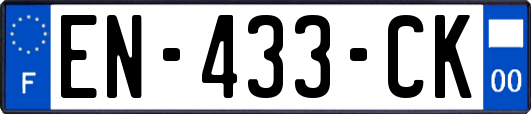 F
EN-433-CK
00